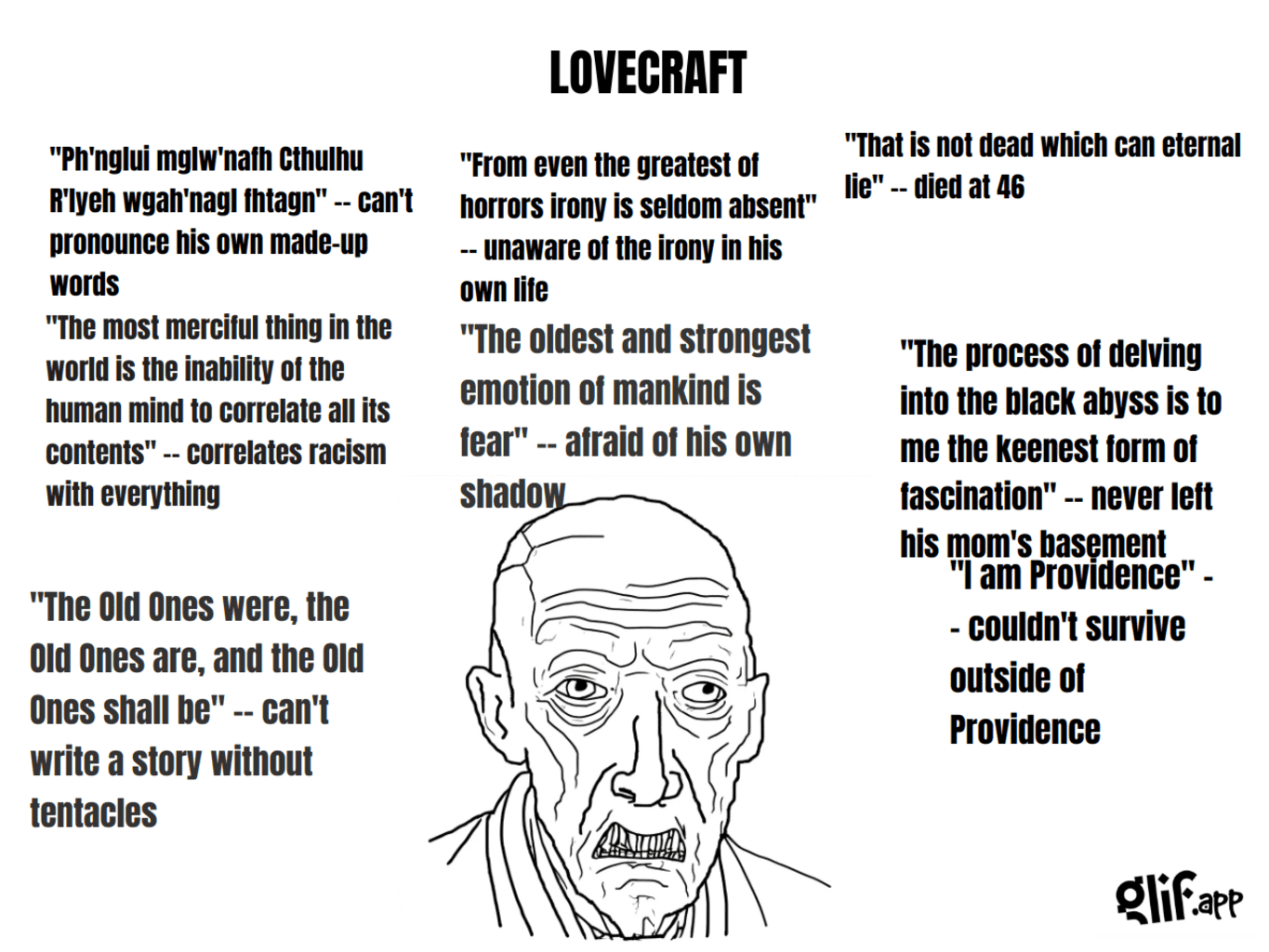 LOVECRAFT

"Ph'nglui mglw'nafh Cthulhu R'lyeh wgah'nagl fhtagn" -- can't pronounce his own made-up words

"The most merciful thing in the world is the inability of the human mind to correlate all its contents" -- correlates racism with everything

"The Old Ones were, the Old Ones are, and the Old Ones shall be" -- can't write a story without tentacles

"From even the greatest of horrors irony is seldom absent" -- unaware of the irony in his own life

"The oldest and strongest emotion of mankind is fear" -- afraid of his own shadow

"That is not dead which can eternal lie" -- died at 46

"The process of delving into the black abyss is to me the keenest form of fascination" -- never left his mom's basement

"I am Providence" -- couldn't survive outside of Providence

glif.app